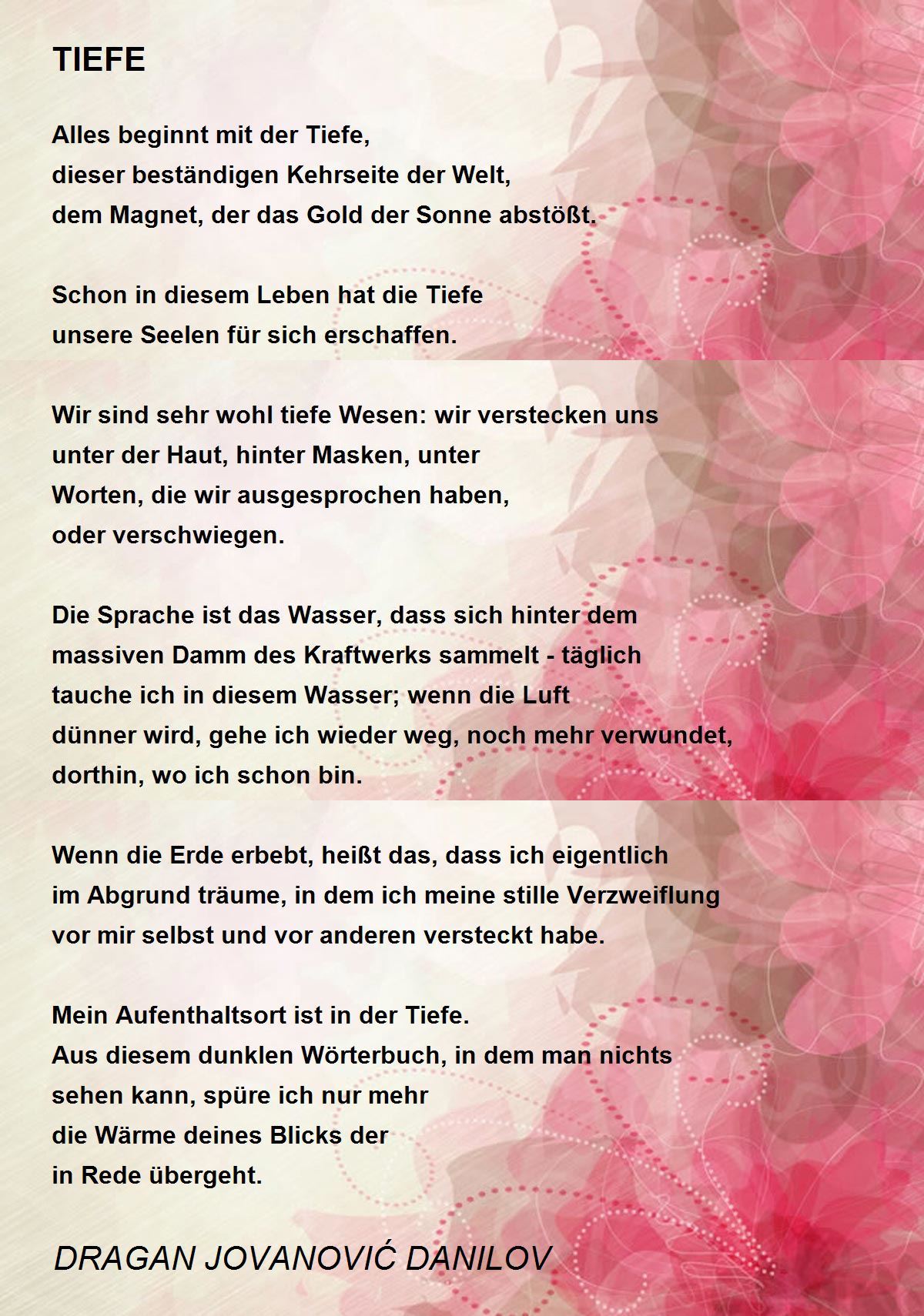 TIEFE

Alles beginnt mit der Tiefe,
dieser beständigen Kehrseite der Welt,
dem Magnet, der das Gold der Sonne abstößt.

Schon in diesem Leben hat die Tiefe
unsere Seelen für sich erschaffen.

Wir sind sehr wohl tiefe Wesen: wir verstecken uns
unter der Haut, hinter Masken, unter
Worten, die wir ausgesprochen haben,
oder verschwiegen.

Die Sprache ist das Wasser, dass sich hinter dem
massiven Damm des Kraftwerks sammelt - täglich
tauche ich in diesem Wasser; wenn die Luft
dünner wird, gehe ich wieder weg, noch mehr verwundet,
dorthin, wo ich schon bin.

Wenn die Erde erbebt, heißt das, dass ich eigentlich
im Abgrund träume, in dem ich meine stille Verzweiflung
vor mir selbst und vor anderen versteckt habe.

Mein Aufenthaltsort ist in der Tiefe.
Aus diesem dunklen Wörterbuch, in dem man nichts
sehen kann, spüre ich nur mehr
die Wärme deines Blicks der
in Rede übergeht.

DRAGAN JOVANOVIĆ DANILOV